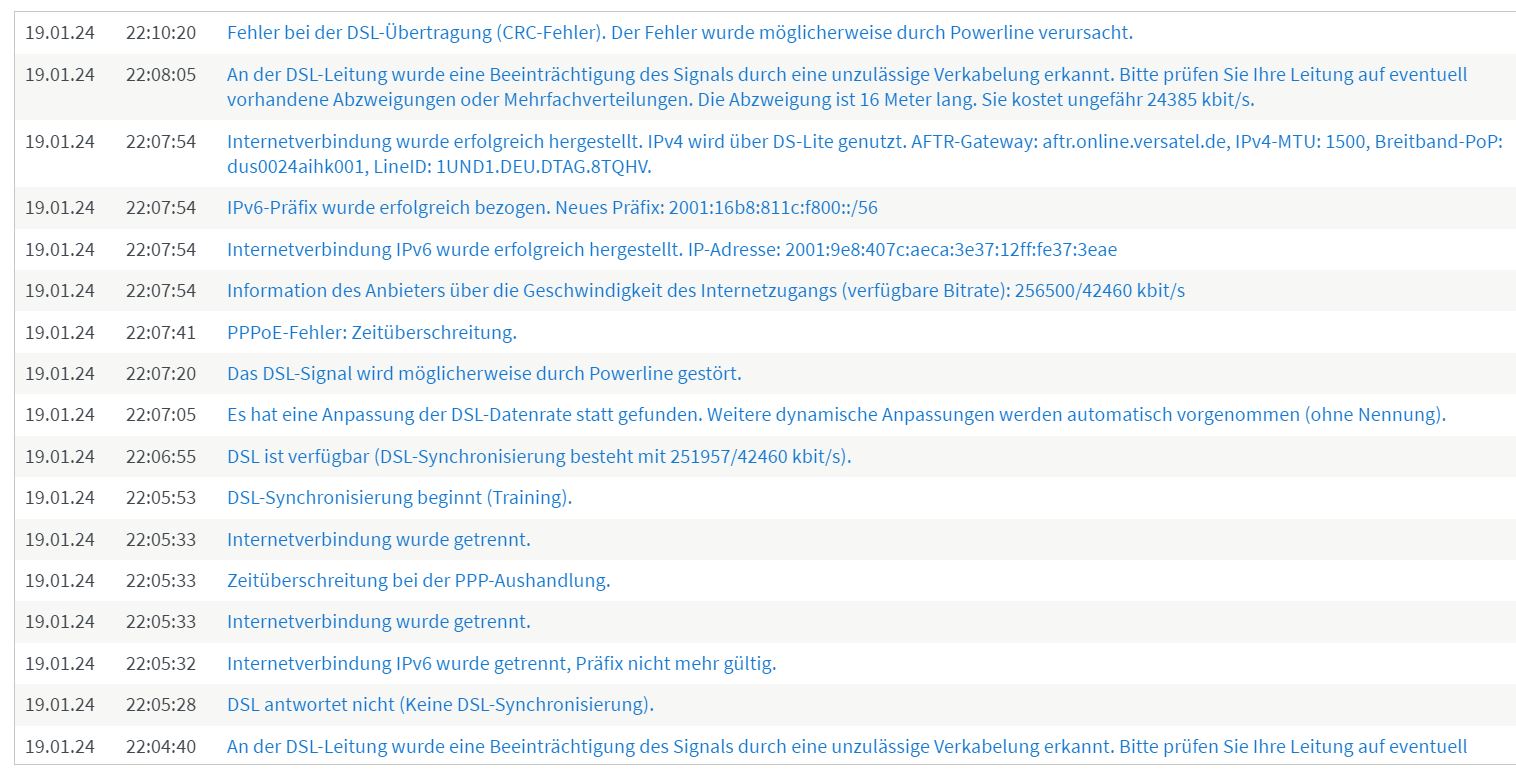 | | | |
|---|---|---|
| 19.01.24 | 22:10:20 | Fehler bei der DSL-Übertragung (CRC-Fehler). Der Fehler wurde möglicherweise durch Powerline verursacht. |
| 19.01.24 | 22:08:05 | An der DSL-Leitung wurde eine Beeinträchtigung des Signals durch eine unzulässige Verkabelung erkannt. Bitte prüfen Sie Ihre Leitung auf eventuell vorhandene Abzweigungen oder Mehrfachverteilungen. Die Abzweigung ist 16 Meter lang. Sie kostet ungefähr 24385 kbit/s. |
| 19.01.24 | 22:07:54 | Internetverbindung wurde erfolgreich hergestellt. IPv4 wird über DS-Lite genutzt. AFTR-Gateway: aftr.online.versatel.de, IPv4-MTU: 1500, Breitband-PoP: dus0024aihk001, LineID: 1UND1.DEU.DTAG.8TQHV. |
| 19.01.24 | 22:07:54 | IPv6-Präfix wurde erfolgreich bezogen. Neues Präfix: 2001:16b8:811c:f800::/56 |
| 19.01.24 | 22:07:54 | Internetverbindung IPv6 wurde erfolgreich hergestellt. IP-Adresse: 2001:9e8:407c:aeca:3e37:12ff:fe37:3eae |
| 19.01.24 | 22:07:54 | Information des Anbieters über die Geschwindigkeit des Internetzugangs (verfügbare Bitrate): 256500/42460 kbit/s |
| 19.01.24 | 22:07:41 | PPPoE-Fehler: Zeitüberschreitung. |
| 19.01.24 | 22:07:20 | Das DSL-Signal wird möglicherweise durch Powerline gestört. |
| 19.01.24 | 22:07:05 | Es hat eine Anpassung der DSL-Datenrate statt gefunden. Weitere dynamische Anpassungen werden automatisch vorgenommen (ohne Nennung). |
| 19.01.24 | 22:06:55 | DSL ist verfügbar (DSL-Synchronisierung besteht mit 251957/42460 kbit/s). |
| 19.01.24 | 22:05:53 | DSL-Synchronisierung beginnt (Training). |
| 19.01.24 | 22:05:33 | Internetverbindung wurde getrennt. |
| 19.01.24 | 22:05:33 | Zeitüberschreitung bei der PPP-Aushandlung. |
| 19.01.24 | 22:05:33 | Internetverbindung wurde getrennt. |
| 19.01.24 | 22:05:32 | Internetverbindung IPv6 wurde getrennt, Präfix nicht mehr gültig. |
| 19.01.24 | 22:05:28 | DSL antwortet nicht (Keine DSL-Synchronisierung). |
| 19.01.24 | 22:04:40 | An der DSL-Leitung wurde eine Beeinträchtigung des Signals durch eine unzulässige Verkabelung erkannt. Bitte prüfen Sie Ihre Leitung auf eventuell |